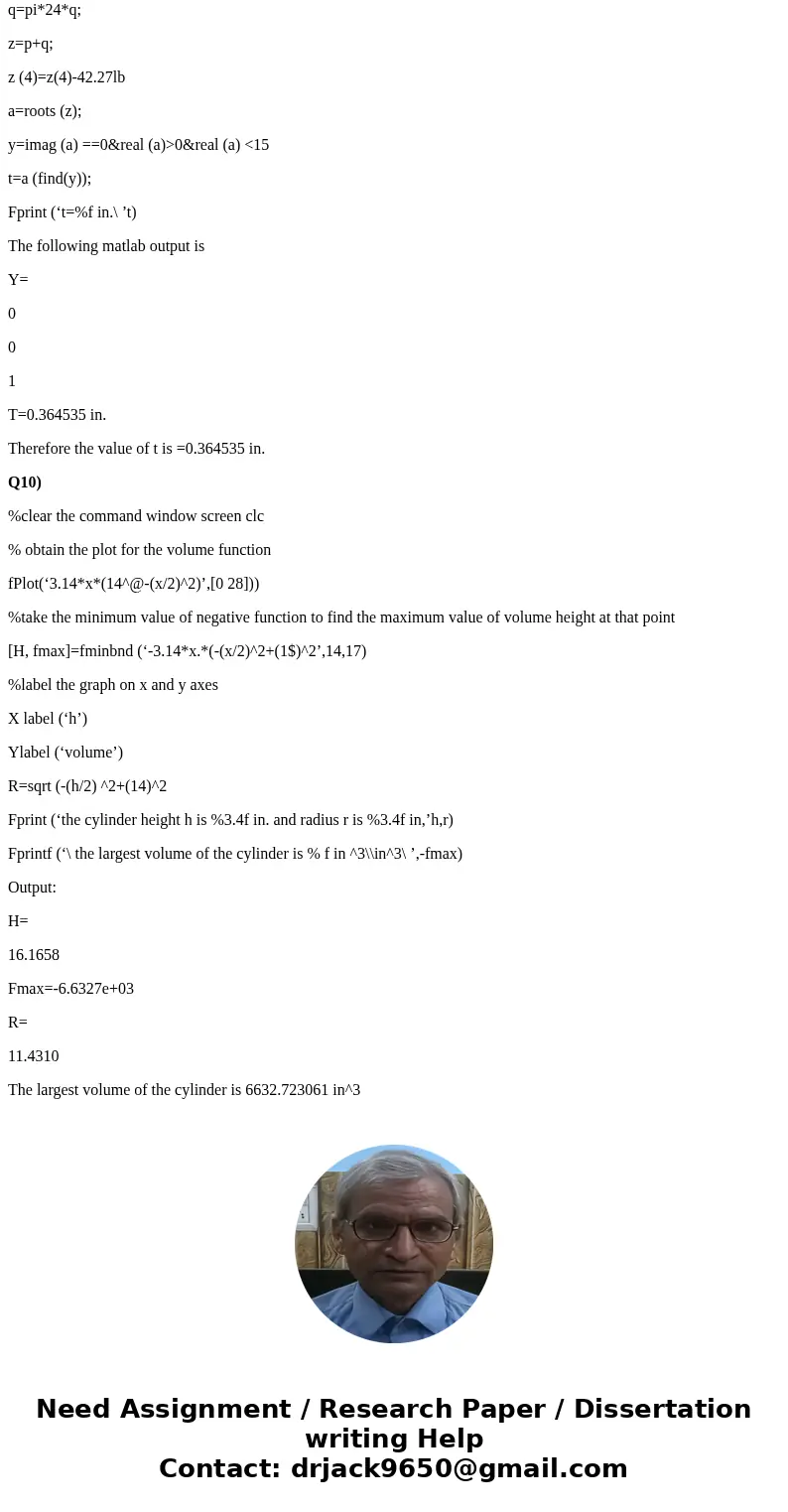 q=pi*24*q;

z=p+q;

z (4)=z(4)-42.27lb

a=roots (z);

y=imag (a) ==0&real (a)>0&real (a) <15

t=a (find(y));

Fprint (‘t=%f in.\ ’t)

The following matlab output is

Y=

0

0

1

T=0.364535 in.

Therefore the value of t is =0.364535 in.

Q10)

%clear the command window screen clc

% obtain the plot for the volume function

fPlot(‘3.14*x*(14^@-(x/2)^2)’,[0 28]))

%take the minimum value of negative function to find the maximum value of volume height at that point

[H, fmax]=fminbnd (‘-3.14*x.*(-(x/2)^2+(1$)^2’,14,17)

%label the graph on x and y axes

X label (‘h’)

Ylabel (‘volume’)

R=sqrt (-(h/2) ^2+(14)^2

Fprint (‘the cylinder height h is %3.4f in. and radius r is %3.4f in,’h,r)

Fprintf (‘\ the largest volume of the cylinder is % f in ^3\\in^3\ ’,-fmax)

Output:

H=

16.1658

Fmax=-6.6327e+03

R=

11.4310

The largest volume of the cylinder is 6632.723061 in^3

Need Assignment / Research Paper / Dissertation writing Help
Contact: drjack9650@gmail.com